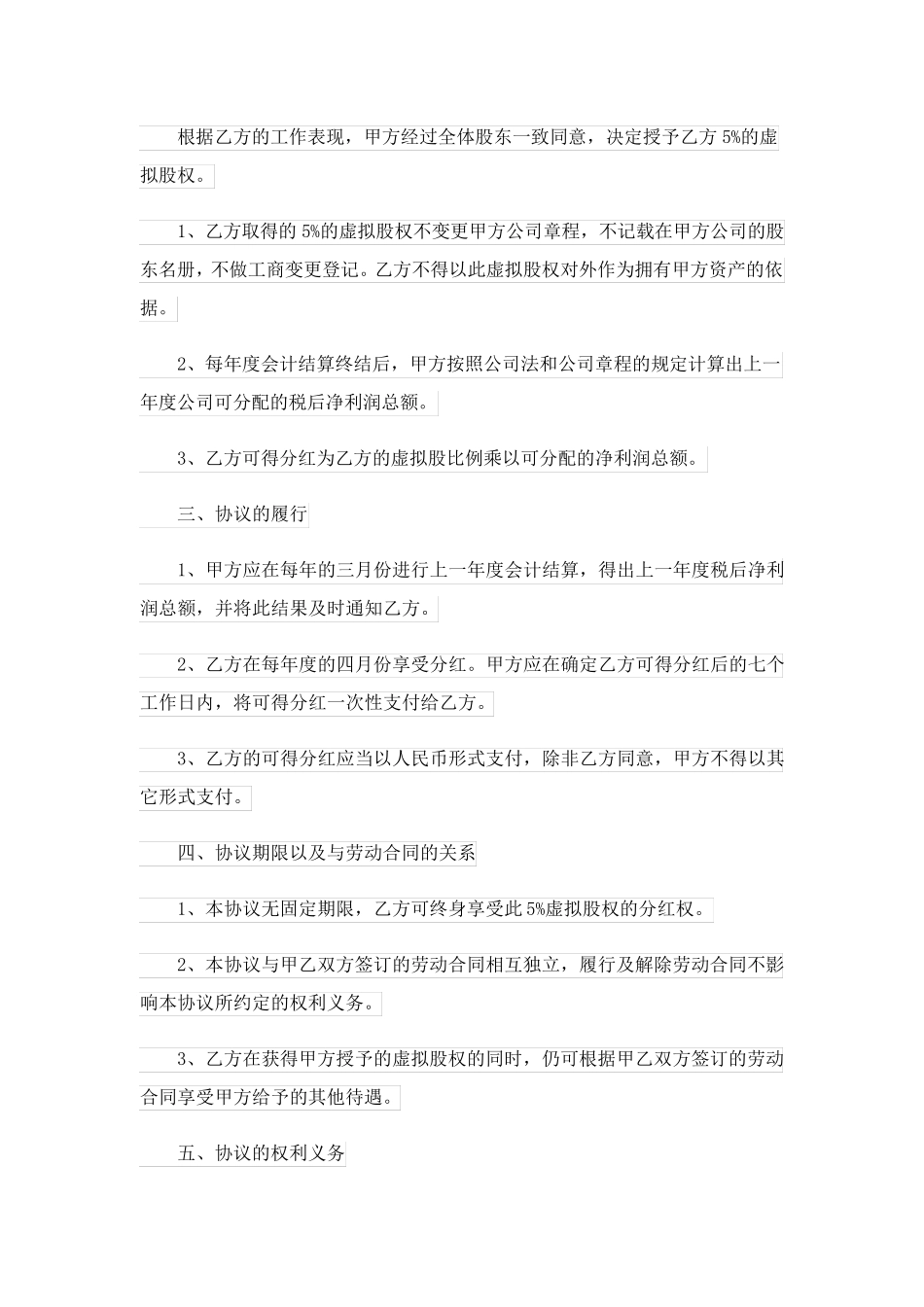 根据乙方的工作表现，甲方经过全体股东一致同意，决定授予乙方 5%的虚拟股权。

1、乙方取得的 5%的虚拟股权不变更甲方公司章程，不记载在甲方公司的股东名册，不做工商变更登记。乙方不得以此虚拟股权对外作为拥有甲方资产的依据。

2、每年度会计结算终结后，甲方按照公司法和公司章程的规定计算出上一年度公司可分配的税后净利润总额。

3、乙方可得分红为乙方的虚拟股比例乘以可分配的净利润总额。

三、协议的履行

1、甲方应在每年的三月份进行上一年度会计结算，得出上一年度税后净利润总额，并将此结果及时通知乙方。

2、乙方在每年度的四月份享受分红。甲方应在确定乙方可得分红后的七个工作日内，将可得分红一次性支付给乙方。

3、乙方的可得分红应当以人民币形式支付，除非乙方同意，甲方不得以其它形式支付。

四、协议期限以及与劳动合同的关系

1、本协议无固定期限，乙方可终身享受此 5%虚拟股权的分红权。

2、本协议与甲乙双方签订的劳动合同相互独立，履行及解除劳动合同不影响本协议所约定的权利义务。

3、乙方在获得甲方授予的虚拟股权的同时，仍可根据甲乙双方签订的劳动合同享受甲方给予的其他待遇。

五、协议的权利义务